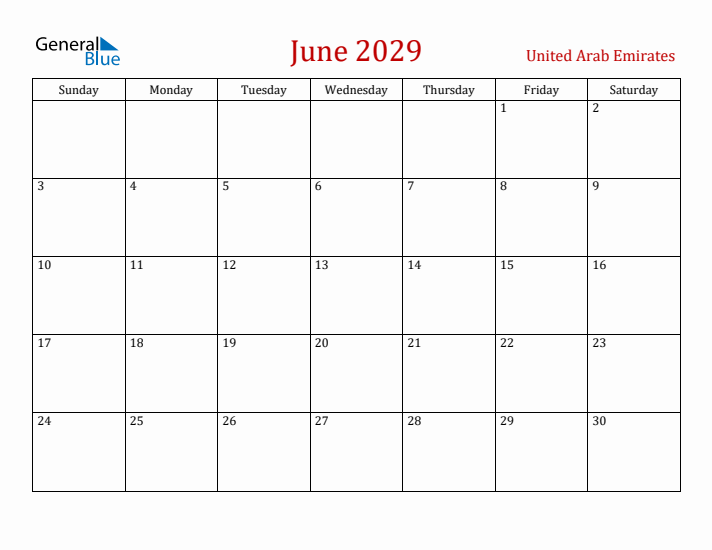 General Blue

June 2029

United Arab Emirates

| Sunday | Monday | Tuesday | Wednesday | Thursday | Friday | Saturday |
|---|---|---|---|---|---|---|
| | | | | | 1 | 2 |
| 3 | 4 | 5 | 6 | 7 | 8 | 9 |
| 10 | 11 | 12 | 13 | 14 | 15 | 16 |
| 17 | 18 | 19 | 20 | 21 | 22 | 23 |
| 24 | 25 | 26 | 27 | 28 | 29 | 30 |